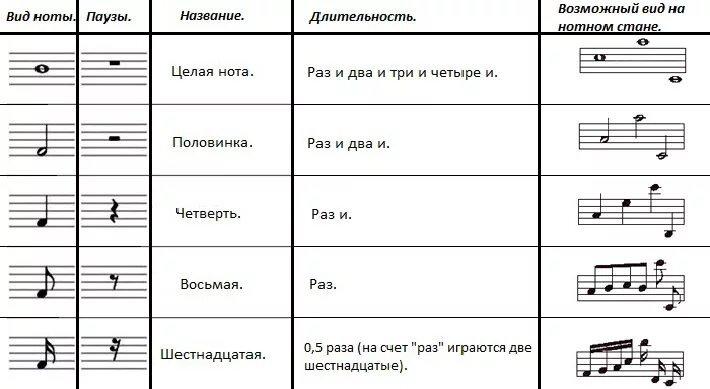 | Вид ноты. | Паузы. | Название. | Длительность. | Возможный вид на нотном стане. |
|---|---|---|---|---|
| | | Целая нота. | Раз и два и три и четыре и. | |
| | | Половинка. | Раз и два и. | |
| | | Четверть. | Раз и. | |
| | | Восьмая. | Раз. | |
| | | Шестнадцатая. | 0,5 раза (на счет "раз" играются две шестнадцатые). | |